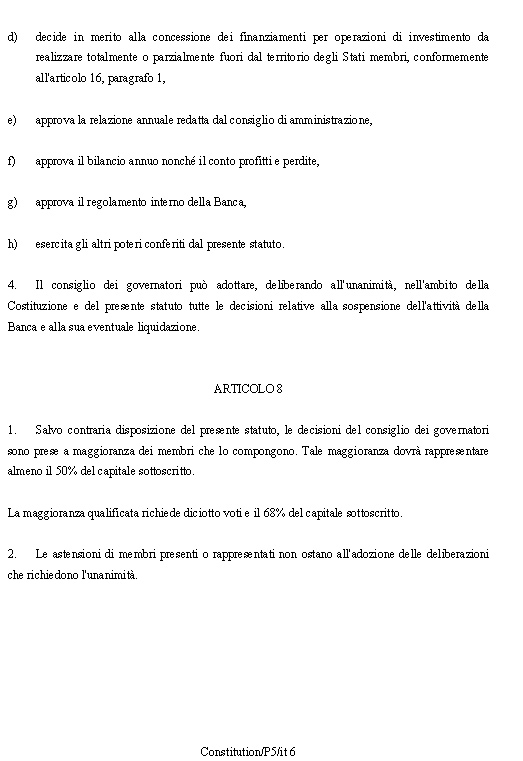 d) decide in merito alla concessione dei finanziamenti per operazioni di investimento da realizzare totalmente o parzialmente fuori dal territorio degli Stati membri, conformemente all'articolo 16, paragrafo 1,

e) approva la relazione annuale redatta dal consiglio di amministrazione,

f) approva il bilancio annuo nonché il conto profitti e perdite,

g) approva il regolamento interno della Banca,

h) esercita gli altri poteri conferiti dal presente statuto.

4. Il consiglio dei governatori può adottare, deliberando all'unanimità, nell'ambito della Costituzione e del presente statuto tutte le decisioni relative alla sospensione dell'attività della Banca e alla sua eventuale liquidazione.

ARTICOLO 8

1. Salvo contraria disposizione del presente statuto, le decisioni del consiglio dei governatori sono prese a maggioranza dei membri che lo compongono. Tale maggioranza dovrà rappresentare almeno il 50% del capitale sottoscritto.

La maggioranza qualificata richiede diciotto voti e il 68% del capitale sottoscritto.

2. Le astensioni di membri presenti o rappresentati non ostano all'adozione delle deliberazioni che richiedono l'unanimità.

Constitution/P5/it 6